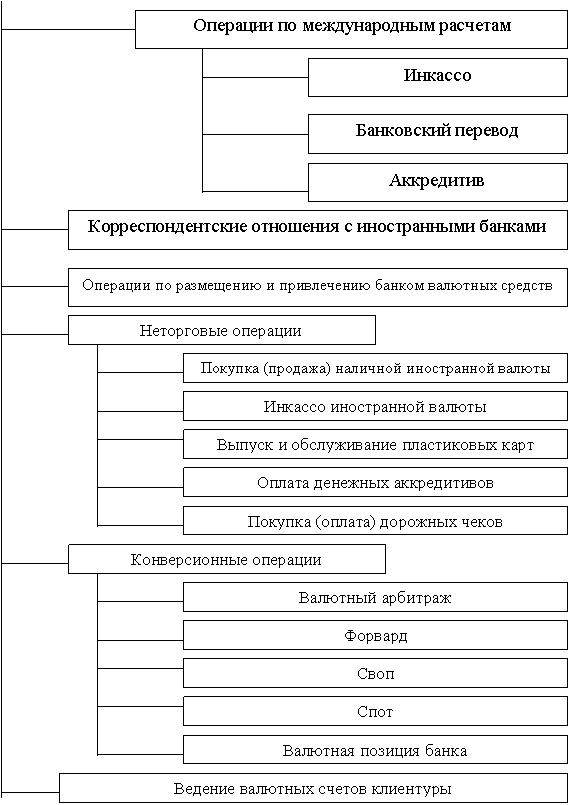 Операции по международным расчетам

Инкассо

Банковский перевод

Аккредитив

Корреспондентские отношения с иностранными банками

Операции по размещению и привлечению банком валютных средств

Неторговые операции

Покупка (продажа) наличной иностранной валюты

Инкассо иностранной валюты

Выпуск и обслуживание пластиковых карт

Оплата денежных аккредитивов

Покупка (оплата) дорожных чеков

Конверсионные операции

Валютный арбитраж

Форвард

Своп

Спот

Валютная позиция банка

Ведение валютных счетов клиентуры